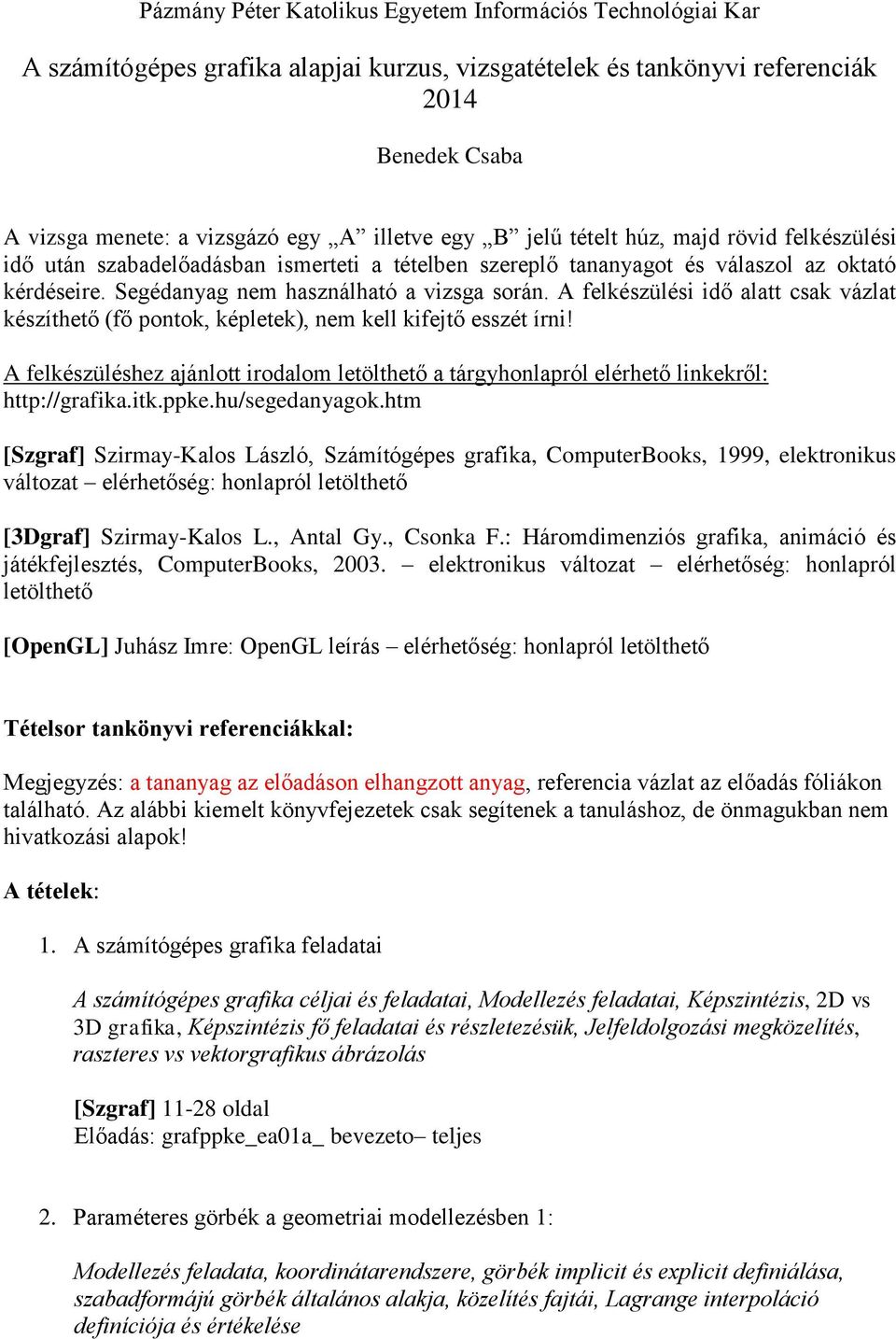 Pázmány Péter Katolikus Egyetem Információs Technológiai Kar

A számítógépes grafika alapjai kurzus, vizsgatételek és tankönyvi referenciák 2014

Benedek Csaba

A vizsga menete: a vizsgázó egy „A” illetve egy „B” jelű tételt húz, majd rövid felkészülési idő után szabadelőadásban ismerteti a tételben szereplő tananyagot és válaszol az oktató kérdéseire. Segédanyag nem használható a vizsga során. A felkészülési idő alatt csak vázlat készíthető (fő pontok, képletek), nem kell kifejtő esszét írni!

A felkészüléshez ajánlott irodalom letölthető a tárgyhonlapról elérhető linkekről: http://grafika.itk.ppke.hu/segedanyagok.htm

[Szgraf] Szirmay-Kalos László, Számítógépes grafika, ComputerBooks, 1999, elektronikus változat – elérhetőség: honlapról letölthető

[3Dgraf] Szirmay-Kalos L., Antal Gy., Csonka F.: Háromdimenziós grafika, animáció és játékfejlesztés, ComputerBooks, 2003. – elektronikus változat – elérhetőség: honlapról letölthető

[OpenGL] Juhász Imre: OpenGL leírás – elérhetőség: honlapról letölthető

Tételsor tankönyvi referenciákkal:

Megjegyzés: a tananyag az előadáson elhangzott anyag, referencia vázlat az előadás fóliákon található. Az alábbi kiemelt könyvfejezetek csak segítenek a tanuláshoz, de önmagukban nem hivatkozási alapok!

A tételek:

1. A számítógépes grafika feladatai

A számítógépes grafika céljai és feladatai, Modellezés feladatai, Képszintézis, 2D vs 3D grafika, Képszintézis fő feladatai és részletezésük, Jelfeldolgozási megközelítés, raszteres vs vektorgrafikus ábrázolás

[Szgraf] 11-28 oldal
Előadás: grafppke_ea01a_ bevezeto– teljes

2. Paraméteres görbék a geometriai modellezésben 1:

Modellezés feladata, koordinátarendszere, görbék implicit és explicit definiálása, szabadformájú görbék általános alakja, közelítés fajtái, Lagrange interpoláció definíciója és értékelése